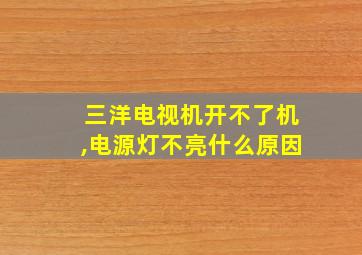 三洋电视机开不了机,电源灯不亮什么原因